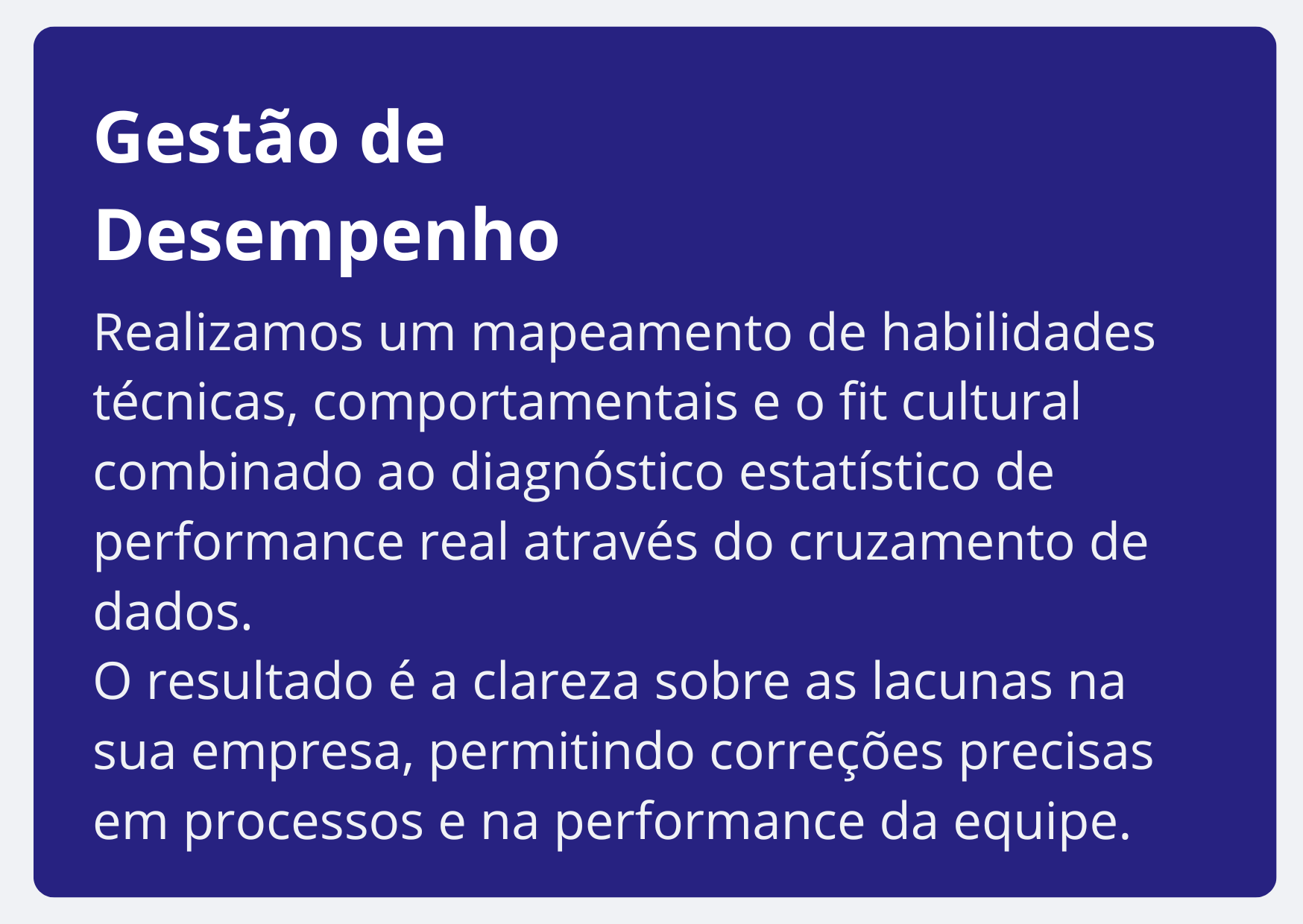 Gestão de Desempenho

Realizamos um mapeamento de habilidades técnicas, comportamentais e o fit cultural combinado ao diagnóstico estatístico de performance real através do cruzamento de dados.

O resultado é a clareza sobre as lacunas na sua empresa, permitindo correções precisas em processos e na performance da equipe.